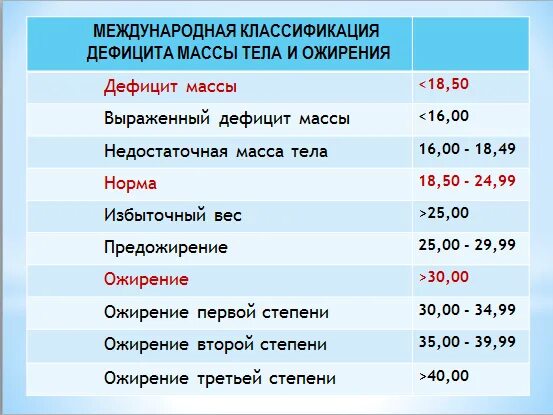 | МЕЖДУНАРОДНАЯ КЛАССИФИКАЦИЯ ДЕФИЦИТА МАССЫ ТЕЛА И ОЖИРЕНИЯ | |
|---|---|
| Дефицит массы | <18,50 |
| Выраженный дефицит массы | <16,00 |
| Недостаточная масса тела | 16,00 - 18,49 |
| Норма | 18,50 - 24,99 |
| Избыточный вес | >25,00 |
| Предожирение | 25,00 - 29,99 |
| Ожирение | >30,00 |
| Ожирение первой степени | 30,00 - 34,99 |
| Ожирение второй степени | 35,00 - 39,99 |
| Ожирение третьей степени | >40,00 |